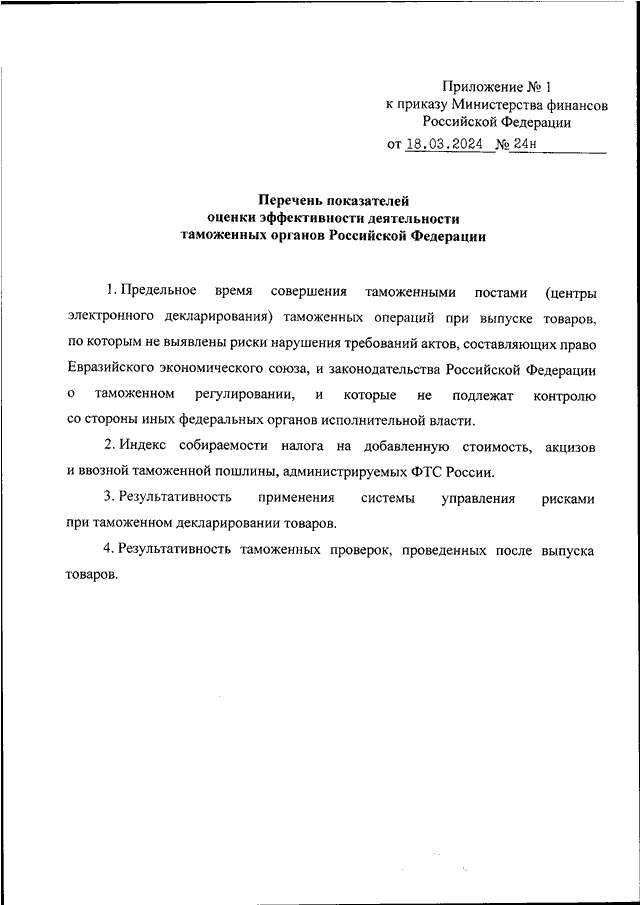 Приложение № 1
к приказу Министерства финансов
Российской Федерации
от 18.03.2024 № 24н

Перечень показателей
оценки эффективности деятельности
таможенных органов Российской Федерации

1. Предельное время совершения таможенными постами (центры электронного декларирования) таможенных операций при выпуске товаров, по которым не выявлены риски нарушения требований актов, составляющих право Евразийского экономического союза, и законодательства Российской Федерации о таможенном регулировании, и которые не подлежат контролю со стороны иных федеральных органов исполнительной власти.

2. Индекс собираемости налога на добавленную стоимость, акцизов и ввозной таможенной пошлины, администрируемых ФТС России.

3. Результативность применения системы управления рисками при таможенном декларировании товаров.

4. Результативность таможенных проверок, проведенных после выпуска товаров.